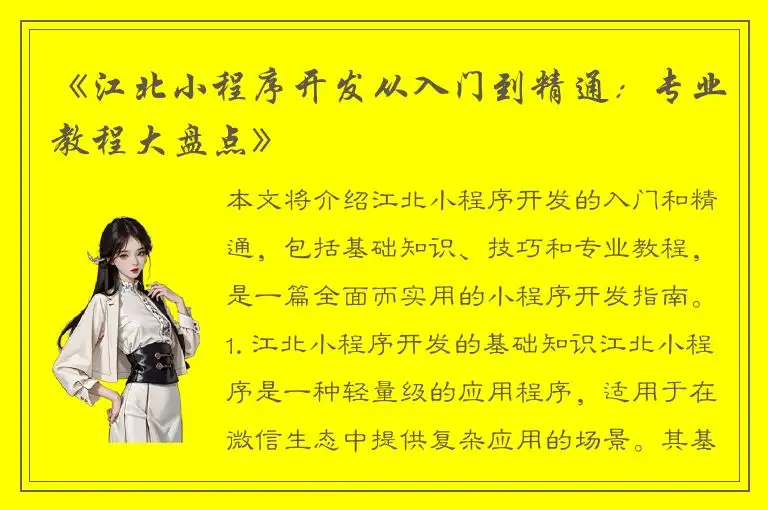 《江北小程序开发从入门到精通：专业教程大盘点》

本文将介绍江北小程序开发的入门和精通，包括基础知识、技巧和专业教程，是一篇全面而实用的小程序开发指南。1. 江北小程序开发的基础知识江北小程序是一种轻量级的应用程序，适用于在微信生态中提供复杂应用的场景。其基